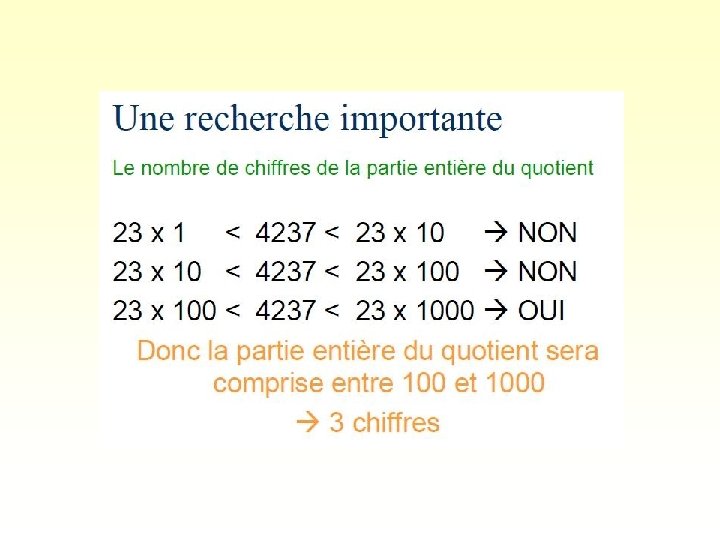 Une recherche importante

Le nombre de chiffres de la partie entière du quotient

23 x 1 < 4237 < 23 x 10 → NON
23 x 10 < 4237 < 23 x 100 → NON
23 x 100 < 4237 < 23 x 1000 → OUI

Donc la partie entière du quotient sera comprise entre 100 et 1000

→ 3 chiffres